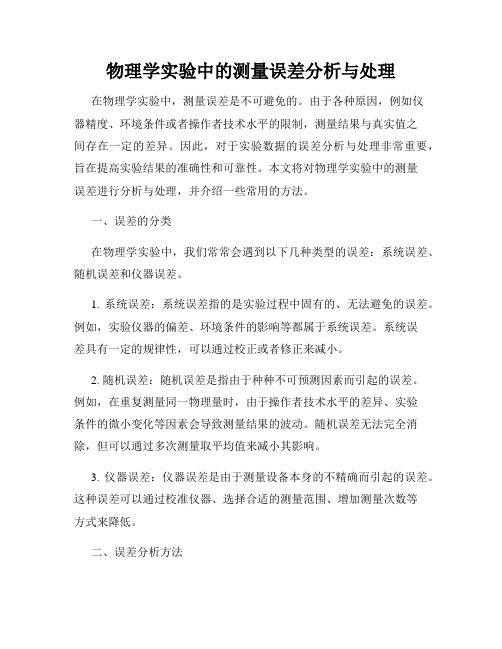 物理学实验中的测量误差分析与处理

在物理学实验中，测量误差是不可避免的。由于各种原因，例如仪器精度、环境条件或者操作者技术水平的限制，测量结果与真实值之间存在一定的差异。因此，对于实验数据的误差分析与处理非常重要，旨在提高实验结果的准确性和可靠性。本文将对物理学实验中的测量误差进行分析与处理，并介绍一些常用的方法。

一、误差的分类

在物理学实验中，我们常常会遇到以下几种类型的误差：系统误差、随机误差和仪器误差。

1. 系统误差：系统误差指的是实验过程中固有的、无法避免的误差。例如，实验仪器的偏差、环境条件的影响等都属于系统误差。系统误差具有一定的规律性，可以通过校正或者修正来减小。

2. 随机误差：随机误差是指由于种种不可预测因素而引起的误差。例如，在重复测量同一物理量时，由于操作者技术水平的差异、实验条件的微小变化等因素会导致测量结果的波动。随机误差无法完全消除，但可以通过多次测量取平均值来减小其影响。

3. 仪器误差：仪器误差是由于测量设备本身的不精确而引起的误差。这种误差可以通过校准仪器、选择合适的测量范围、增加测量次数等方式来降低。

二、误差分析方法